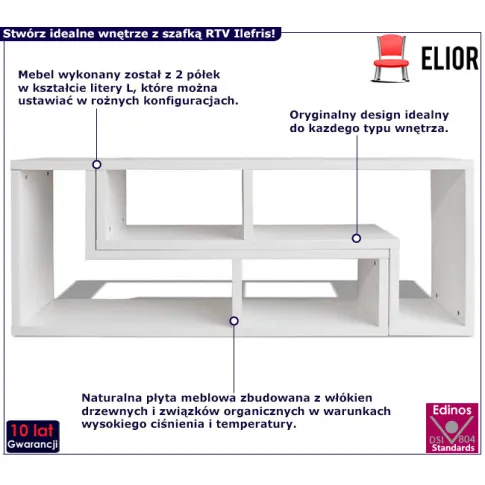 Stwórz idealne wnętrze z szafką RTV Ilefris!

ELIOR

Mebel wykonany został z 2 półek w kształcie litery L, które można ustawiać w rożnych konfiguracjach.

Oryginalny design idealny do kazdego typu wnętrza.

Naturalna płyta meblowa zbudowana z włókien drzewnych i związków organicznych w warunkach wysokiego ciśnienia i temperatury.

10 lat
Gwarancji

Edinos
DSI 804
Standards